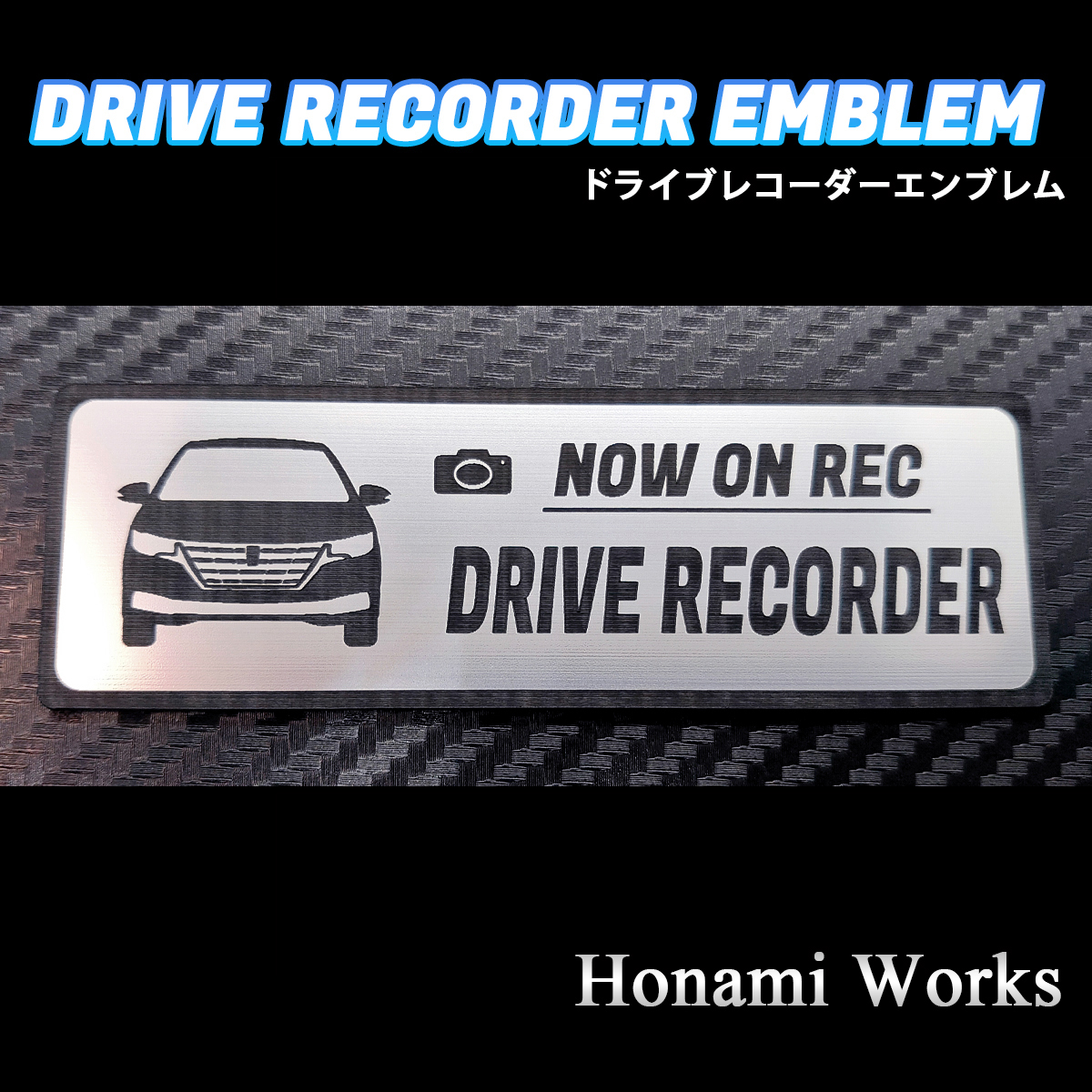 DRIVE RECORDER EMBLEM
ドライブレコーダーエンブレム

NOW ON REC
DRIVE RECORDER

Honami Works